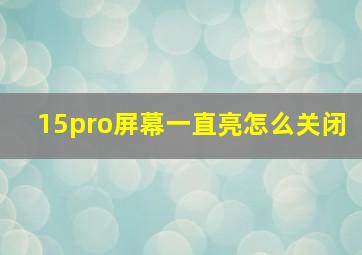 15pro屏幕一直亮怎么关闭